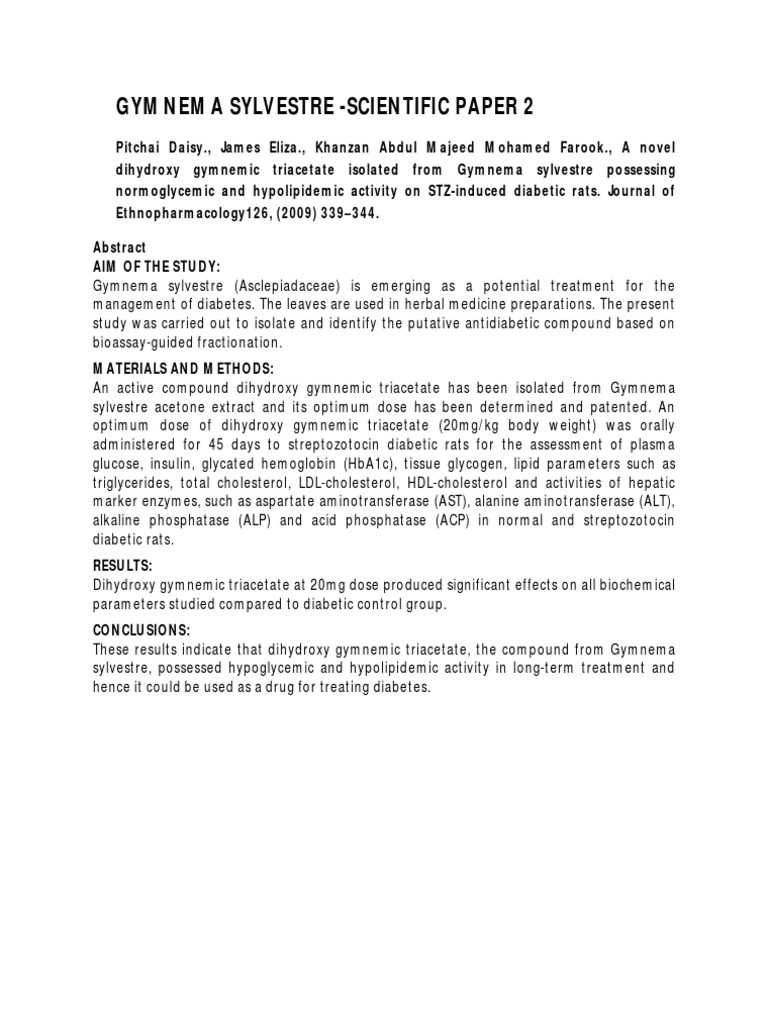 GYMNEMA SYLVESTRE -SCIENTIFIC PAPER 2

Pitchai Daisy., James Eliza., Khanzan Abdul Majeed Mohamed Farook., A novel dihydroxy gymnemic triacetate isolated from Gymnema sylvestre possessing normoglycemic and hypolipidemic activity on STZ-induced diabetic rats. Journal of Ethnopharmacology126, (2009) 339–344.

Abstract
AIM OF THE STUDY:
Gymnema sylvestre (Asclepiadaceae) is emerging as a potential treatment for the management of diabetes. The leaves are used in herbal medicine preparations. The present study was carried out to isolate and identify the putative antidiabetic compound based on bioassay-guided fractionation.

MATERIALS AND METHODS:
An active compound dihydroxy gymnemic triacetate has been isolated from Gymnema sylvestre acetone extract and its optimum dose has been determined and patented. An optimum dose of dihydroxy gymnemic triacetate (20mg/kg body weight) was orally administered for 45 days to streptozotocin diabetic rats for the assessment of plasma glucose, insulin, glycated hemoglobin (HbA1c), tissue glycogen, lipid parameters such as triglycerides, total cholesterol, LDL-cholesterol, HDL-cholesterol and activities of hepatic marker enzymes, such as aspartate aminotransferase (AST), alanine aminotransferase (ALT), alkaline phosphatase (ALP) and acid phosphatase (ACP) in normal and streptozotocin diabetic rats.

RESULTS:
Dihydroxy gymnemic triacetate at 20mg dose produced significant effects on all biochemical parameters studied compared to diabetic control group.

CONCLUSIONS:
These results indicate that dihydroxy gymnemic triacetate, the compound from Gymnema sylvestre, possessed hypoglycemic and hypolipidemic activity in long-term treatment and hence it could be used as a drug for treating diabetes.